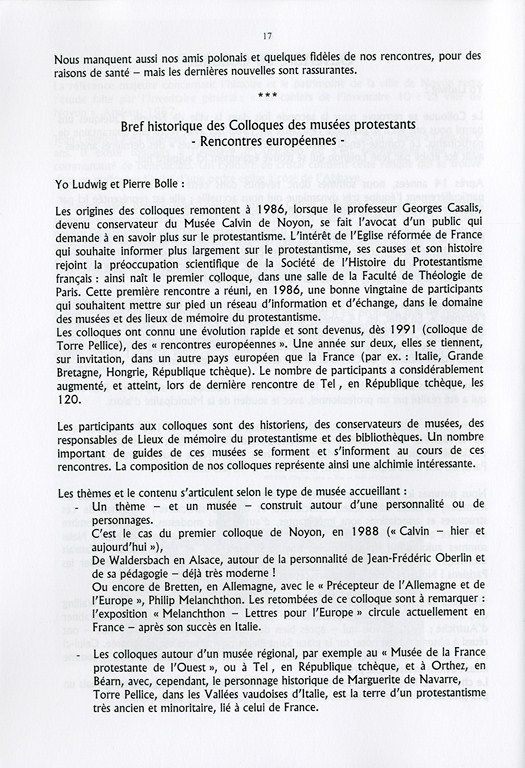 17

Nous manquent aussi nos amis polonais et quelques fidèles de nos rencontres, pour des raisons de santé – mais les dernières nouvelles sont rassurantes.

***

Bref historique des Colloques des musées protestants
- Rencontres européennes -

Yo Ludwig et Pierre Bolle :

Les origines des colloques remontent à 1986, lorsque le professeur Georges Casalis, devenu conservateur du Musée Calvin de Noyon, se fait l'avocat d'un public qui demande à en savoir plus sur le protestantisme. L'intérêt de l'Eglise réformée de France qui souhaite informer plus largement sur le protestantisme, ses causes et son histoire rejoint la préoccupation scientifique de la Société de l'Histoire du Protestantisme français : ainsi naît le premier colloque, dans une salle de la Faculté de Théologie de Paris. Cette première rencontre a réuni, en 1986, une bonne vingtaine de participants qui souhaitent mettre sur pied un réseau d'information et d'échange, dans le domaine des musées et des lieux de mémoire du protestantisme.
Les colloques ont connu une évolution rapide et sont devenus, dès 1991 (colloque de Torre Pellice), des « rencontres européennes ». Une année sur deux, elles se tiennent, sur invitation, dans un autre pays européen que la France (par ex. : Italie, Grande Bretagne, Hongrie, République tchèque). Le nombre de participants a considérablement augmenté, et atteint, lors de dernière rencontre de Tel , en République tchèque, les 120.

Les participants aux colloques sont des historiens, des conservateurs de musées, des responsables de Lieux de mémoire du protestantisme et des bibliothèques. Un nombre important de guides de ces musées se forment et s'informent au cours de ces rencontres. La composition de nos colloques représente ainsi une alchimie intéressante.

Les thèmes et le contenu s'articulent selon le type de musée accueillant :
- Un thème – et un musée – construit autour d'une personnalité ou de personnages.
C'est le cas du premier colloque de Noyon, en 1988 (« Calvin – hier et aujourd'hui »),
De Waldersbach en Alsace, autour de la personnalité de Jean-Frédéric Oberlin et de sa pédagogie – déjà très moderne !
Ou encore de Bretten, en Allemagne, avec le « Précepteur de l'Allemagne et de l'Europe », Philip Melanchthon. Les retombées de ce colloque sont à remarquer : l'exposition « Melanchthon – Lettres pour l'Europe » circule actuellement en France – après son succès en Italie.

- Les colloques autour d'un musée régional, par exemple au « Musée de la France protestante de l'Ouest », ou à Tel , en République tchèque, et à Orthez, en Béarn, avec, cependant, le personnage historique de Marguerite de Navarre, Torre Pellice, dans les Vallées vaudoises d'Italie, est la terre d'un protestantisme très ancien et minoritaire, lié à celui de France.